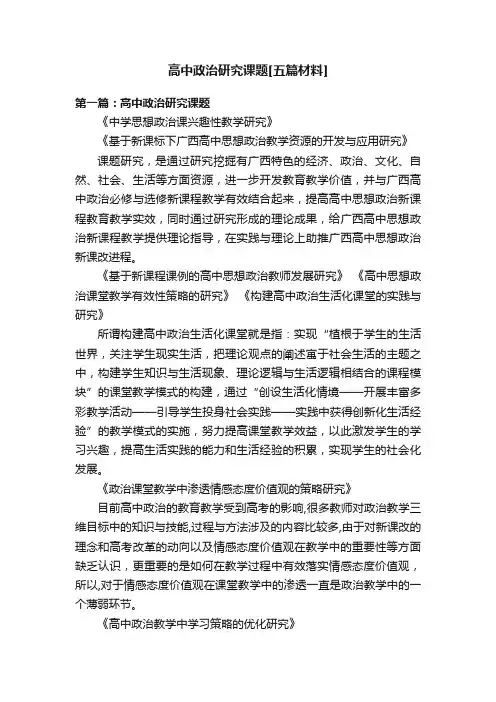 高中政治研究课题[五篇材料]

第一篇：高中政治研究课题

《中学思想政治课兴趣性教学研究》

《基于新课标下广西高中思想政治教学资源的开发与应用研究》

课题研究，是通过研究挖掘有广西特色的经济、政治、文化、自然、社会、生活等方面资源，进一步开发教育教学价值，并与广西高中政治必修与选修新课程教学有效结合起来，提高高中思想政治新课程教育教学实效，同时通过研究形成的理论成果，给广西高中思想政治新课程教学提供理论指导，在实践与理论上助推广西高中思想政治新课改进程。

《基于新课程课例的高中思想政治教师发展研究》 《高中思想政治课堂教学有效性策略的研究》 《构建高中政治生活化课堂的实践与研究》

所谓构建高中政治生活化课堂就是指：实现“植根于学生的生活世界，关注学生现实生活，把理论观点的阐述寓于社会生活的主题之中，构建学生知识与生活现象、理论逻辑与生活逻辑相结合的课程模块”的课堂教学模式的构建，通过“创设生活化情境——开展丰富多彩教学活动——引导学生投身社会实践——实践中获得创新化生活经验”的教学模式的实施，努力提高课堂教学效益，以此激发学生的学习兴趣，提高生活实践的能力和生活经验的积累，实现学生的社会化发展。

《政治课堂教学中渗透情感态度价值观的策略研究》

目前高中政治的教育教学受到高考的影响,很多教师对政治教学三维目标中的知识与技能,过程与方法涉及的内容比较多,由于对新课改的理念和高考改革的动向以及情感态度价值观在教学中的重要性等方面缺乏认识，更重要的是如何在教学过程中有效落实情感态度价值观，所以,对于情感态度价值观在课堂教学中的渗透一直是政治教学中的一个薄弱环节。

《高中政治教学中学习策略的优化研究》